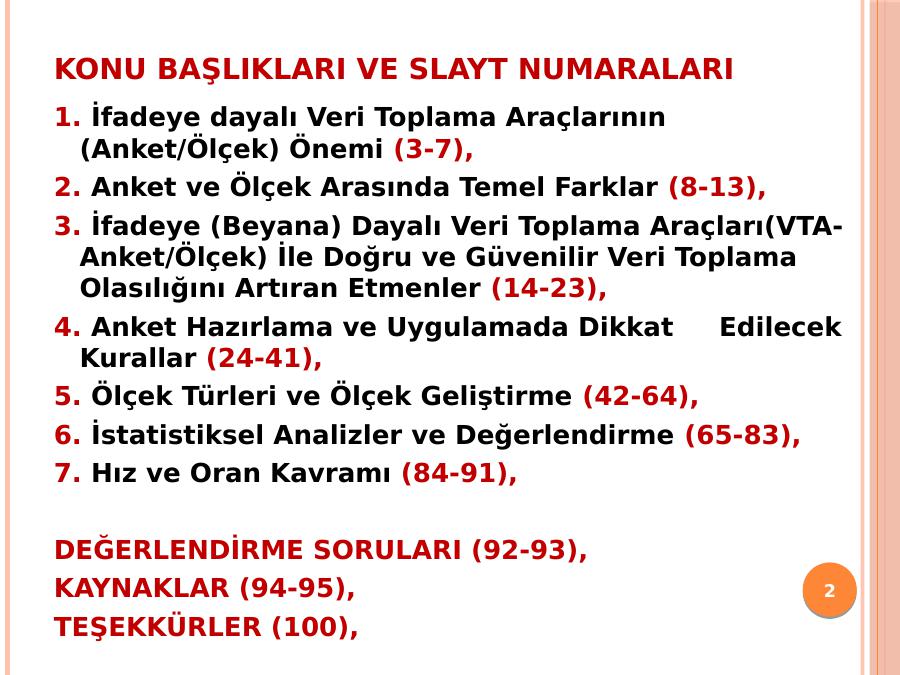 KONU BAŞLIKLARI VE SLAYT NUMARALARI

1. İfadeye dayalı Veri Toplama Araçlarının (Anket/Ölçek) Önemi (3-7),

2. Anket ve Ölçek Arasında Temel Farklar (8-13),

3. İfadeye (Beyana) Dayalı Veri Toplama Araçları(VTA-Anket/Ölçek) İle Doğru ve Güvenilir Veri Toplama Olasılığını Artıran Etmenler (14-23),

4. Anket Hazırlama ve Uygulamada Dikkat Edilecek Kurallar (24-41),

5. Ölçek Türleri ve Ölçek Geliştirme (42-64),

6. İstatistiksel Analizler ve Değerlendirme (65-83),

7. Hız ve Oran Kavramı (84-91),

DEĞERLENDİRME SORULARI (92-93),

KAYNAKLAR (94-95),

TEŞEKKÜRLER (100),

2